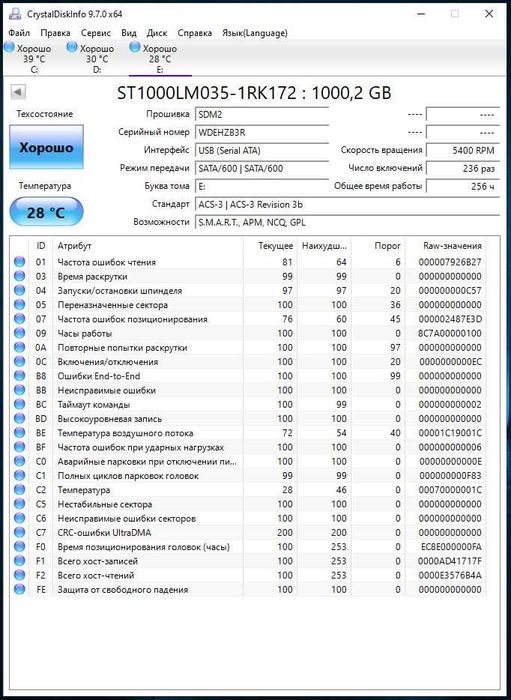 CrystalDiskInfo 9.7.0 x64

Файл Правка Сервис Вид Диск Справка Язык(Language)

Хорошо 39 °C C:
Хорошо 30 °C D:
Хорошо 28 °C E:

ST1000LM035-1RK172 : 1000,2 GB

Техсостояние
Хорошо
Температура
28 °C

Прошивка SDM2
Серийный номер WDEHZB3R
Интерфейс USB (Serial ATA)
Режим передачи SATA/600 | SATA/600
Буква тома E:
Стандарт ACS-3 | ACS-3 Revision 3b
Возможности S.M.A.R.T., APM, NCQ, GPL

---- ----
---- ----
Скорость вращения 5400 RPM
Число включений 236 раз
Общее время работы 256 ч

| ID | Атрибут | Текущее | Наихудш... | Порог | Raw-значения |
|---|---|---|---|---|---|
| 01 | Частота ошибок чтения | 81 | 64 | 6 | 000007926B27 |
| 03 | Время раскрутки | 99 | 99 | 0 | 000000000000 |
| 04 | Запуски/остановки шпинделя | 97 | 97 | 20 | 000000000C57 |
| 05 | Переназначенные сектора | 100 | 100 | 36 | 000000000000 |
| 07 | Частота ошибок позиционирования | 76 | 60 | 45 | 000002487E3D |
| 09 | Часы работы | 100 | 100 | 0 | 8C7A00000100 |
| 0A | Повторные попытки раскрутки | 100 | 100 | 97 | 000000000000 |
| 0C | Включения/отключения | 100 | 100 | 20 | 0000000000EC |
| B8 | Ошибки End-to-End | 100 | 100 | 99 | 000000000000 |
| BB | Неисправимые ошибки | 100 | 100 | 0 | 000000000000 |
| BC | Таймаут команды | 100 | 99 | 0 | 000000000002 |
| BD | Высокоуровневая запись | 100 | 100 | 0 | 000000000000 |
| BE | Температура воздушного потока | 72 | 54 | 40 | 00001C19001C |
| BF | Частота ошибок при ударных нагрузках | 100 | 100 | 0 | 000000000006 |
| C0 | Аварийные парковки при отключении пи... | 100 | 100 | 0 | 00000000000E |
| C1 | Полных циклов парковок головок | 99 | 99 | 0 | 000000000F83 |
| C2 | Температура | 28 | 46 | 0 | 00070000001C |
| C5 | Нестабильные сектора | 100 | 100 | 0 | 000000000000 |
| C6 | Неисправимые ошибки секторов | 100 | 100 | 0 | 000000000000 |
| C7 | CRC-ошибки UltraDMA | 200 | 200 | 0 | 000000000000 |
| F0 | Время позиционирования головок (часы) | 100 | 253 | 0 | EC8E000000FA |
| F1 | Всего хост-записей | 100 | 253 | 0 | 0000AD41717F |
| F2 | Всего хост-чтений | 100 | 253 | 0 | 0000E3576B4A |
| FE | Защита от свободного падения | 100 | 100 | 0 | 000000000000 |